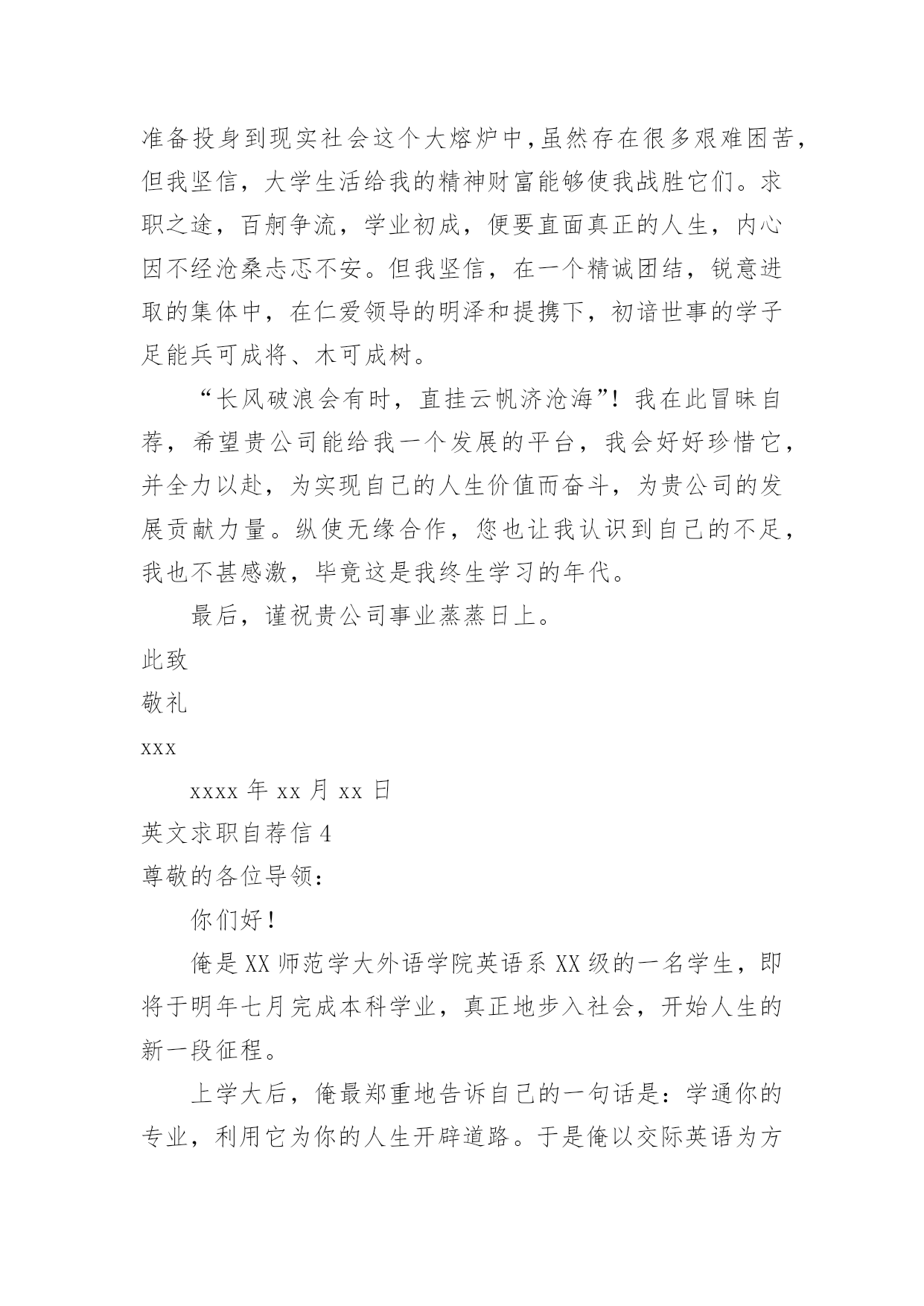 准备投身到现实社会这个大熔炉中，虽然存在很多艰难困苦，但我坚信，大学生活给我的精神财富能够使我战胜它们。求职之途，百舸争流，学业初成，便要直面真正的人生，内心因不经沧桑忐忑不安。但我坚信，在一个精诚团结，锐意进取的集体中，在仁爱领导的明泽和提携下，初谙世事的学子足能兵可成将、木可成树。

“长风破浪会有时，直挂云帆济沧海”！我在此冒昧自荐，希望贵公司能给我一个发展的平台，我会好好珍惜它，并全力以赴，为实现自己的人生价值而奋斗，为贵公司的发展贡献力量。纵使无缘合作，您也让我认识到自己的不足，我也不甚感激，毕竟这是我终生学习的年代。

最后，谨祝贵公司事业蒸蒸日上。

此致

敬礼

xxx

xxxx 年 xx 月 xx 日

英文求职自荐信 4

尊敬的各位导领：

你们好！

俺是 XX 师范学大外语学院英语系 XX 级的一名学生，即将于明年七月完成本科学业，真正地步入社会，开始人生的新一段征程。

上学大后，俺最郑重地告诉自己的一句话是：学通你的专业，利用它为你的人生开辟道路。于是俺以交际英语为方